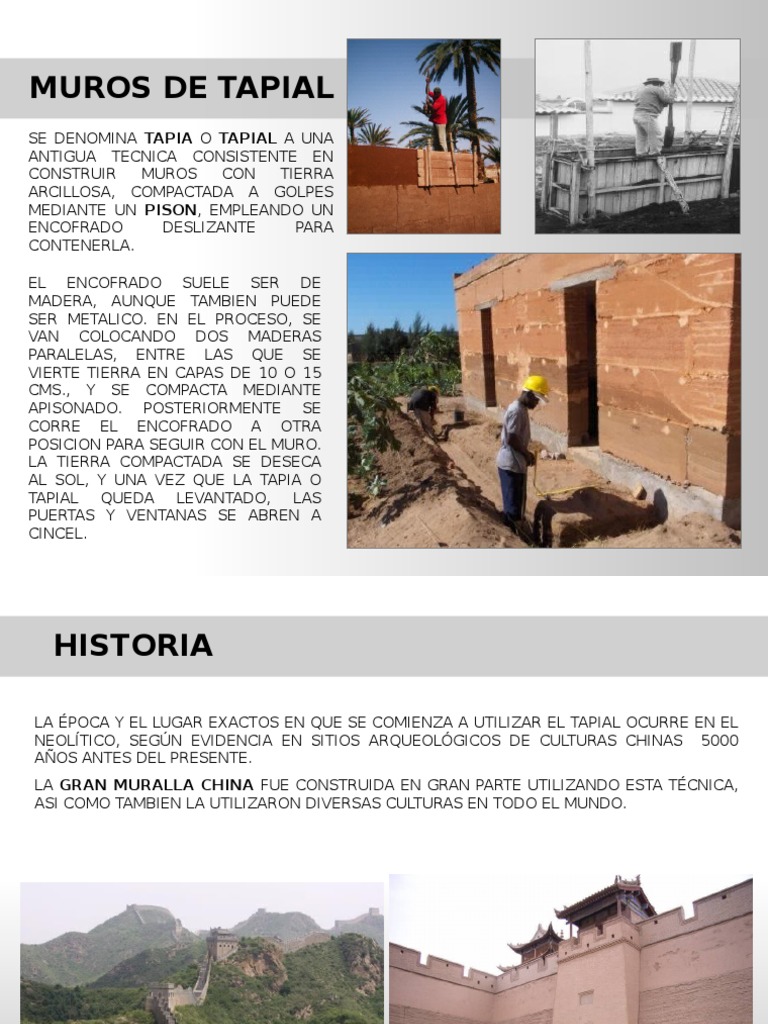 MUROS DE TAPIAL

SE DENOMINA TAPIA O TAPIAL A UNA ANTIGUA TECNICA CONSISTENTE EN CONSTRUIR MUROS CON TIERRA ARCILLOSA, COMPACTADA A GOLPES MEDIANTE UN PISON, EMPLEANDO UN ENCOFRADO DESLIZANTE PARA CONTENERLA.

EL ENCOFRADO SUELE SER DE MADERA, AUNQUE TAMBIEN PUEDE SER METALICO. EN EL PROCESO, SE VAN COLOCANDO DOS MADERAS PARALELAS, ENTRE LAS QUE SE VIERTE TIERRA EN CAPAS DE 10 O 15 CMS., Y SE COMPACTA MEDIANTE APISONADO. POSTERIORMENTE SE CORRE EL ENCOFRADO A OTRA POSICION PARA SEGUIR CON EL MURO. LA TIERRA COMPACTADA SE DESECA AL SOL, Y UNA VEZ QUE LA TAPIA O TAPIAL QUEDA LEVANTADO, LAS PUERTAS Y VENTANAS SE ABREN A CINCEL.

HISTORIA

LA ÉPOCA Y EL LUGAR EXACTOS EN QUE SE COMIENZA A UTILIZAR EL TAPIAL OCURRE EN EL NEOLÍTICO, SEGÚN EVIDENCIA EN SITIOS ARQUEOLÓGICOS DE CULTURAS CHINAS 5000 AÑOS ANTES DEL PRESENTE.

LA GRAN MURALLA CHINA FUE CONSTRUIDA EN GRAN PARTE UTILIZANDO ESTA TÉCNICA, ASI COMO TAMBIEN LA UTILIZARON DIVERSAS CULTURAS EN TODO EL MUNDO.